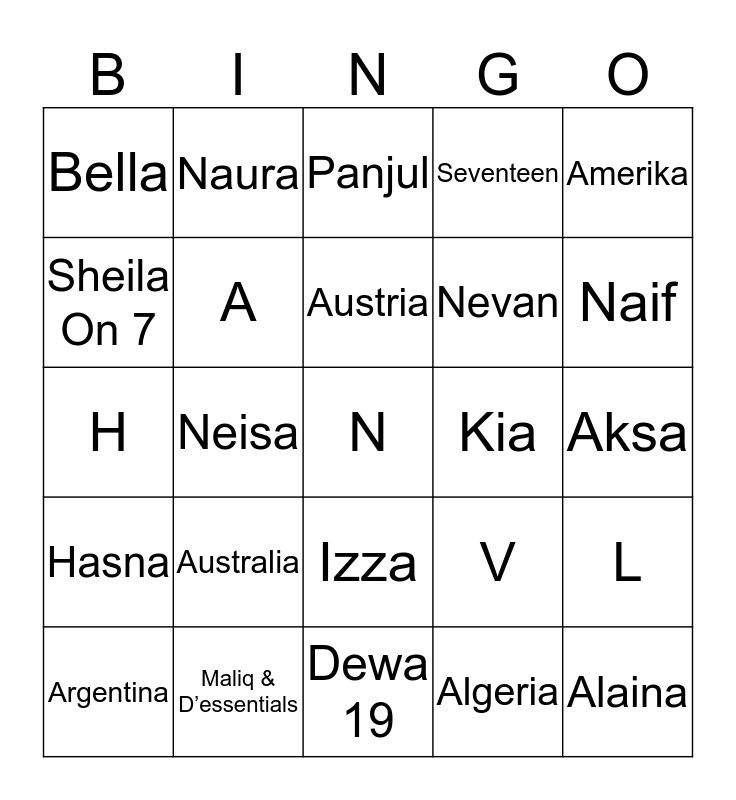 | B | I | N | G | O |
|---|---|---|---|---|
| Bella | Naura | Panjul | Seventeen | Amerika |
| Sheila On 7 | A | Austria | Nevan | Naif |
| H | Neisa | N | Kia | Aksa |
| Hasna | Australia | Izza | V | L |
| Argentina | Maliq & D'essentials | Dewa 19 | Algeria | Alaina |